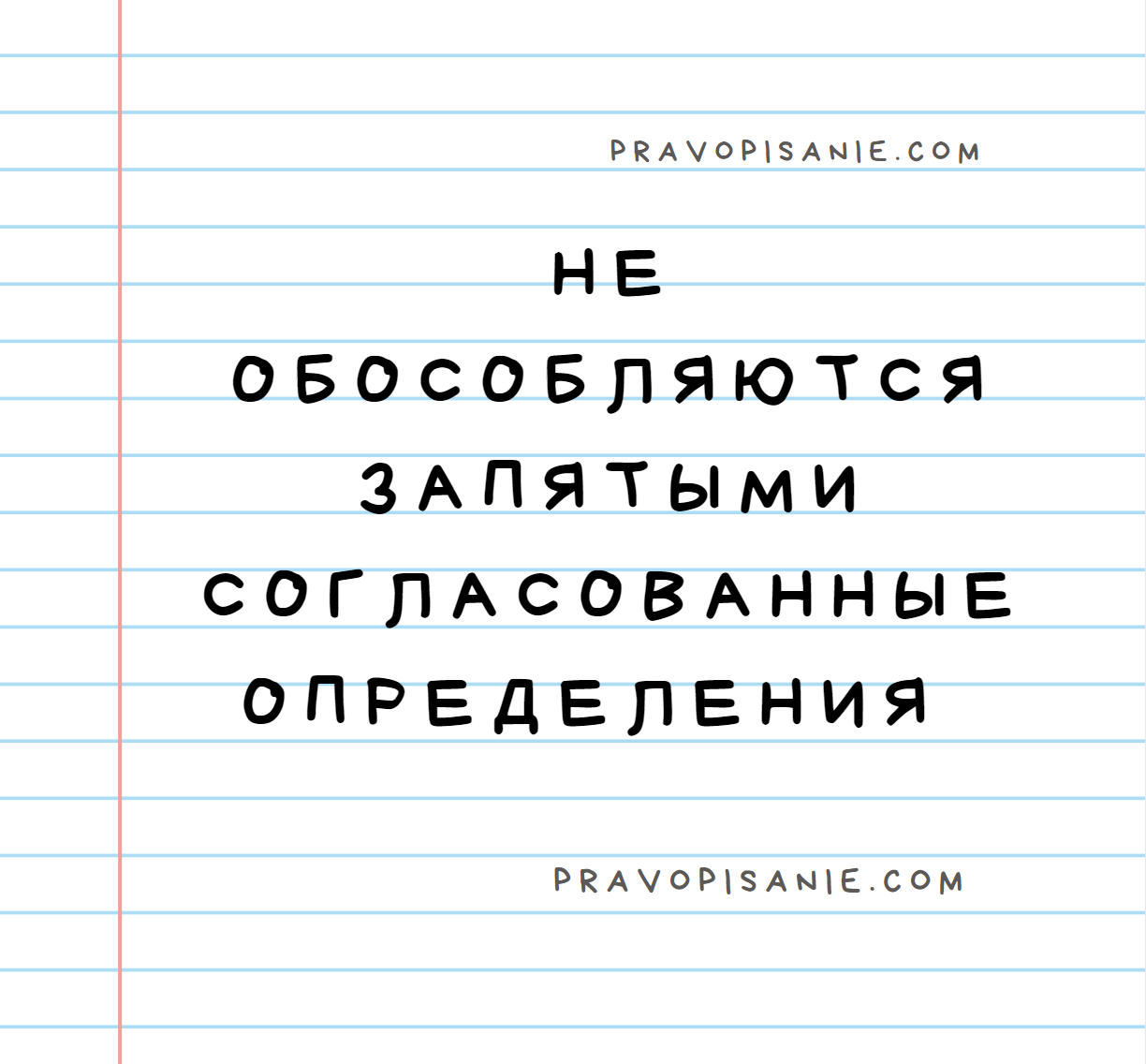 PRAVOPISANIE.COM

НЕ ОБОСОБЛЯЮТСЯ ЗАПЯТЫМИ СОГЛАСОВАННЫЕ ОПРЕДЕЛЕНИЯ

PRAVOPISANIE.COM